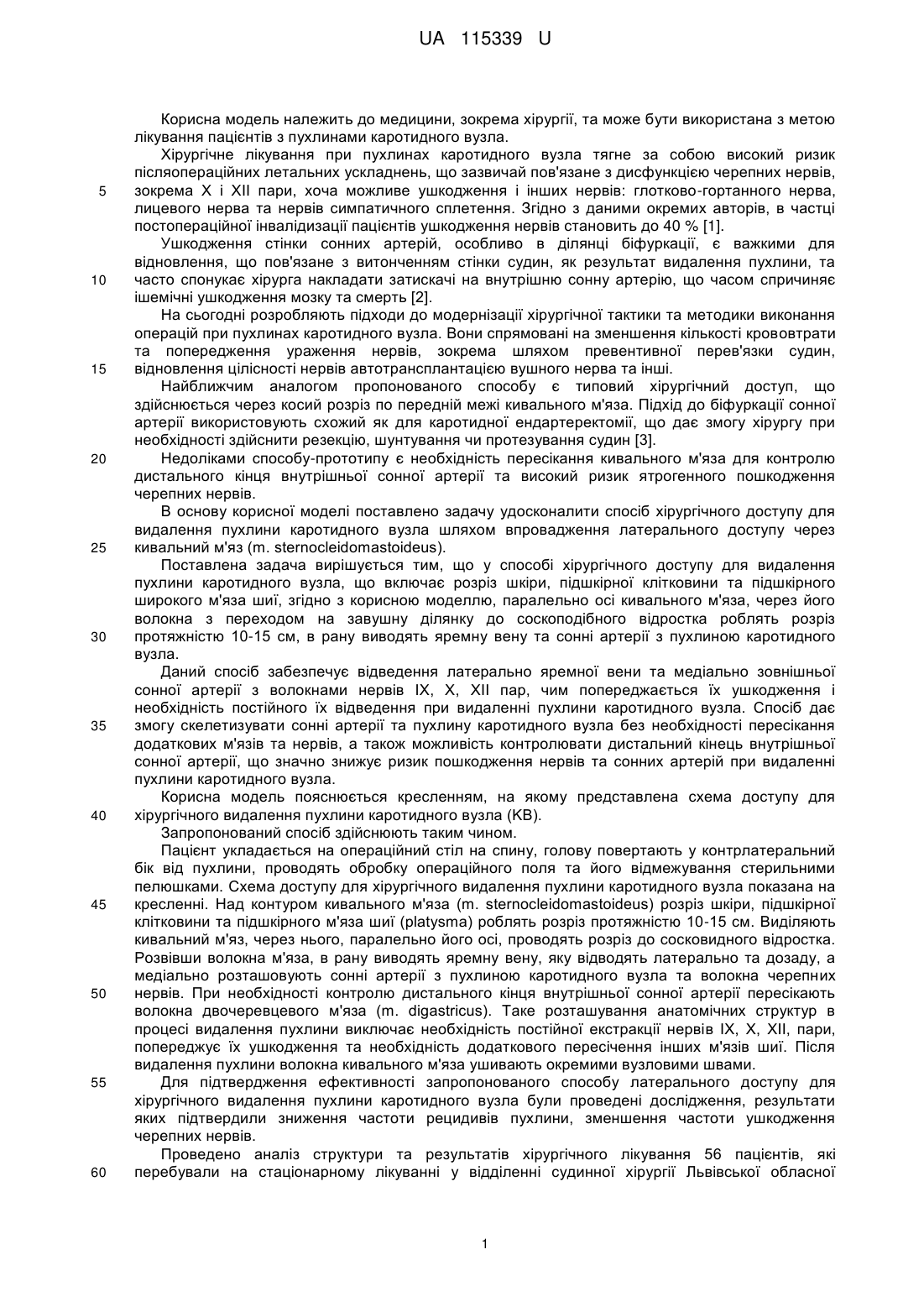 UA 115339 U

Корисна модель належить до медицини, зокрема хірургії, та може бути використана з метою лікування пацієнтів з пухлинами каротидного вузла.

Хірургічне лікування при пухлинах каротидного вузла тягне за собою високий ризик післяопераційних летальних ускладнень, що зазвичай пов'язане з дисфункцією черепних нервів, зокрема X і XII пари, хоча можливе ушкодження і інших нервів: глотково-гортанного нерва, лицевого нерва та нервів симпатичного сплетення. Згідно з даними окремих авторів, в частці постопераційної інвалідизації пацієнтів ушкодження нервів становить до 40 % [1].

Ушкодження стінки сонних артерій, особливо в ділянці біфуркації, є важкими для відновлення, що пов'язане з витонченням стінки судин, як результат видалення пухлини, та часто спонукає хірурга накладати затискачі на внутрішню сонну артерію, що часом спричиняє ішемічні ушкодження мозку та смерть [2].

На сьогодні розробляють підходи до модернізації хірургічної тактики та методики виконання операцій при пухлинах каротидного вузла. Вони спрямовані на зменшення кількості крововтрати та попередження ураження нервів, зокрема шляхом превентивної перев'язки судин, відновлення цілісності нервів автотрансплантацією вушного нерва та інші.

Найближчим аналогом пропонованого способу є типовий хірургічний доступ, що здійснюється через косий розріз по передній межі кивального м'яза. Підхід до біфуркації сонної артерії використовують схожий як для каротидної ендартеректомії, що дає змогу хірургу при необхідності здійснити резекцію, шунтування чи протезування судин [3].

Недоліками способу-прототипу є необхідність пересікання кивального м'яза для контролю дистального кінця внутрішньої сонної артерії та високий ризик ятрогенного пошкодження черепних нервів.

В основу корисної моделі поставлено задачу удосконалити спосіб хірургічного доступу для видалення пухлини каротидного вузла шляхом впровадження латерального доступу через кивальний м'яз (m. sternocleidomastoideus).

Поставлена задача вирішується тим, що у способі хірургічного доступу для видалення пухлини каротидного вузла, що включає розріз шкіри, підшкірної клітковини та підшкірного широкого м'яза шиї, згідно з корисною моделлю, паралельно осі кивального м'яза, через його волокна з переходом на завушну ділянку до соскоподібного відростка роблять розріз протяжністю 10-15 см, в рану виводять яремну вену та сонні артерії з пухлиною каротидного вузла.

Даний спосіб забезпечує відведення латерально яремної вени та медіально зовнішньої сонної артерії з волокнами нервів IX, X, XII пар, чим попереджається їх ушкодження і необхідність постійного їх відведення при видаленні пухлини каротидного вузла. Спосіб дає змогу скелетизувати сонні артерії та пухлину каротидного вузла без необхідності пересікання додаткових м'язів та нервів, а також можливість контролювати дистальний кінець внутрішньої сонної артерії, що значно знижує ризик пошкодження нервів та сонних артерій при видаленні пухлини каротидного вузла.

Корисна модель пояснюється кресленням, на якому представлена схема доступу для хірургічного видалення пухлини каротидного вузла (КВ).

Запропонований спосіб здійснюють таким чином.

Пацієнт укладається на операційний стіл на спину, голову повертають у контрлатеральний бік від пухлини, проводять обробку операційного поля та його відмежування стерильними пелюшками. Схема доступу для хірургічного видалення пухлини каротидного вузла показана на кресленні. Над контуром кивального м'яза (m. sternocleidomastoideus) розріз шкіри, підшкірної клітковини та підшкірного м'яза шиї (platysma) роблять розріз протяжністю 10-15 см. Виділяють кивальний м'яз, через нього, паралельно його осі, проводять розріз до сосковидного відростка. Розвівши волокна м'яза, в рану виводять яремну вену, яку відводять латерально та дозаду, а медіально розташовують сонні артерії з пухлиною каротидного вузла та волокна черепних нервів. При необхідності контролю дистального кінця внутрішньої сонної артерії пересікають волокна двочеревцевого м'яза (m. digastricus). Таке розташування анатомічних структур в процесі видалення пухлини виключає необхідність постійної екстракції нервів IX, X, XII, пари, попереджує їх ушкодження та необхідність додаткового пересічення інших м'язів шиї. Після видалення пухлини волокна кивального м'яза ушивають окремими вузловими швами.

Для підтвердження ефективності запропонованого способу латерального доступу для хірургічного видалення пухлини каротидного вузла були проведені дослідження, результати яких підтвердили зниження частоти рецидивів пухлини, зменшення частоти ушкодження черепних нервів.

Проведено аналіз структури та результатів хірургічного лікування 56 пацієнтів, які перебували на стаціонарному лікуванні у відділенні судинної хірургії Львівської обласної

5
10
15
20
25
30
35
40
45
50
55
60

1